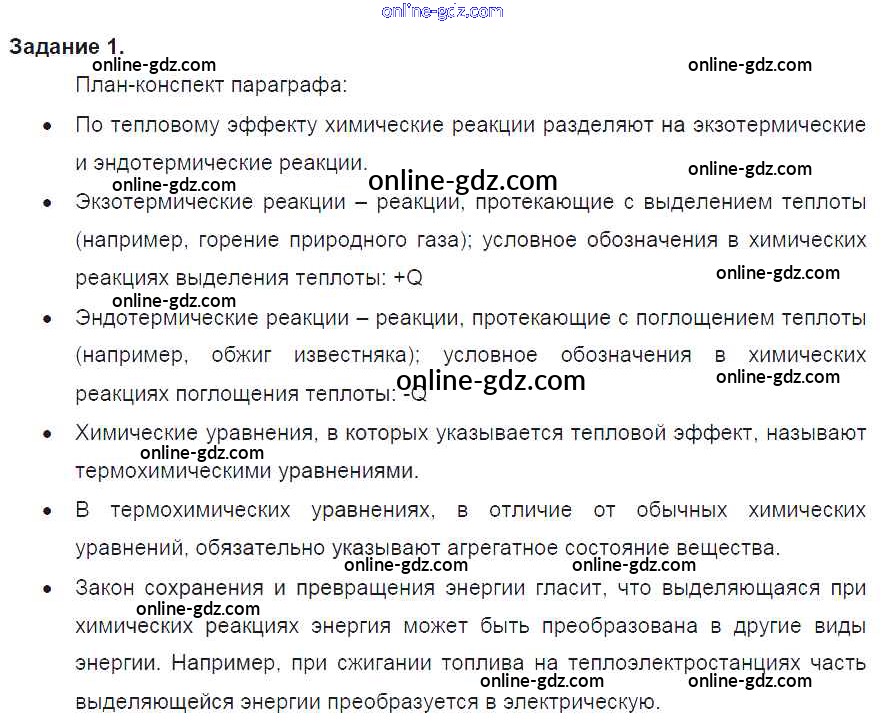 Задание 1.

План-конспект параграфа:

• По тепловому эффекту химические реакции разделяют на экзотермические и эндотермические реакции.

• Экзотермические реакции – реакции, протекающие с выделением теплоты (например, горение природного газа); условное обозначения в химических реакциях выделения теплоты: +Q

• Эндотермические реакции – реакции, протекающие с поглощением теплоты (например, обжиг известняка); условное обозначения в химических реакциях поглощения теплоты: -Q

• Химические уравнения, в которых указывается тепловой эффект, называют термохимическими уравнениями.

• В термохимических уравнениях, в отличие от обычных химических уравнений, обязательно указывают агрегатное состояние вещества.

• Закон сохранения и превращения энергии гласит, что выделяющаяся при химических реакциях энергия может быть преобразована в другие виды энергии. Например, при сжигании топлива на теплоэлектростанциях часть выделяющейся энергии преобразуется в электрическую.

online-gdz.com